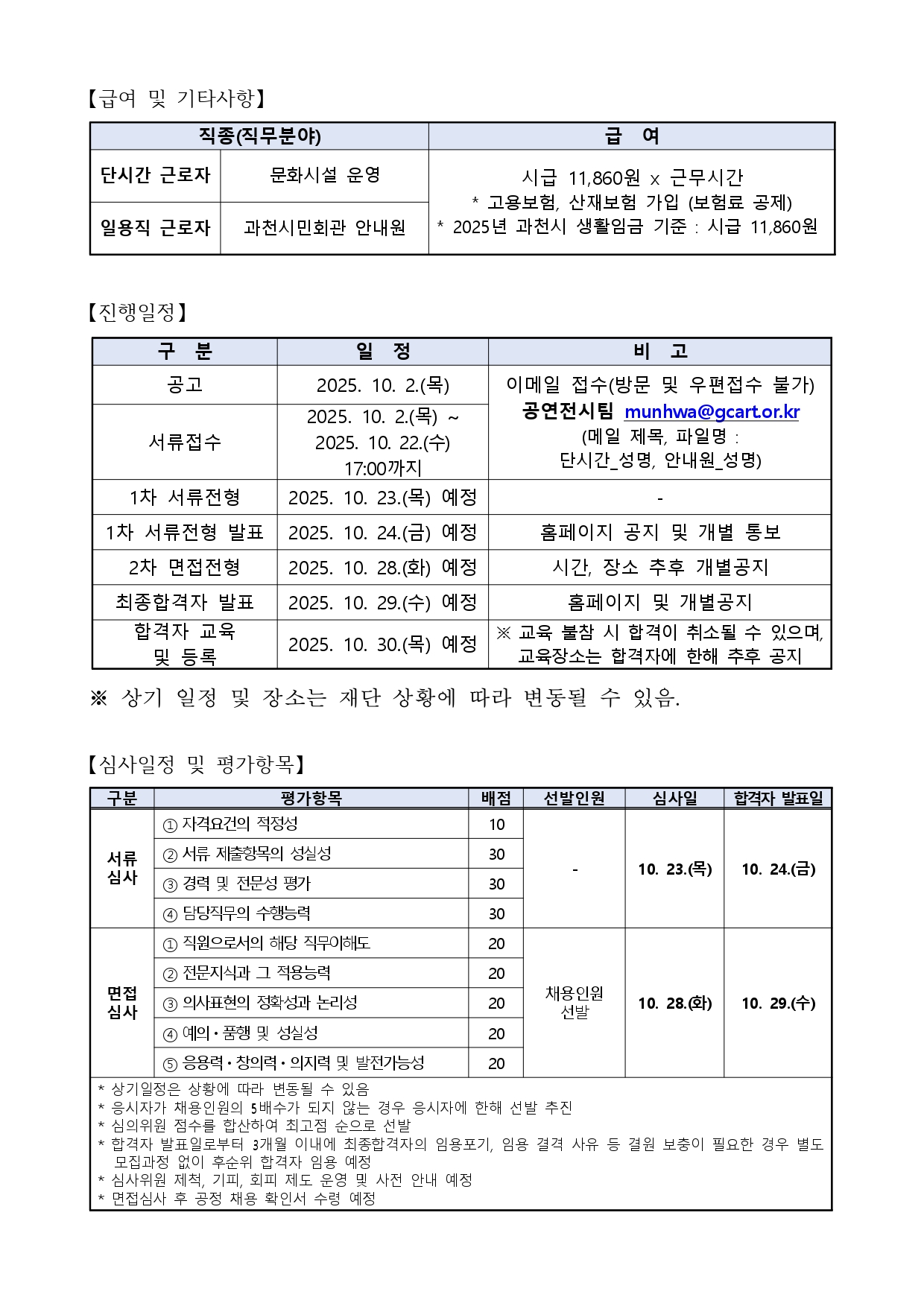 【급여 및 기타사항】

| 직종(직무분야) | | 급 여 |
|---|---|---|
| 단시간 근로자 | 문화시설 운영 | 시급 11,860원 x 근무시간 * 고용보험, 산재보험 가입 (보험료 공제) * 2025년 과천시 생활임금 기준 : 시급 11,860원 |
| 일용직 근로자 | 과천시민회관 안내원 | |

【진행일정】

| 구 분 | 일 정 | 비 고 |
|---|---|---|
| 공고 | 2025. 10. 2.(목) | 이메일 접수(방문 및 우편접수 불가) 공연전시팀 munhwa@gcart.or.kr (메일 제목, 파일명 : 단시간_성명, 안내원_성명) |
| 서류접수 | 2025. 10. 2.(목) ~ 2025. 10. 22.(수) 17:00까지 | |
| 1차 서류전형 | 2025. 10. 23.(목) 예정 | - |
| 1차 서류전형 발표 | 2025. 10. 24.(금) 예정 | 홈페이지 공지 및 개별 통보 |
| 2차 면접전형 | 2025. 10. 28.(화) 예정 | 시간, 장소 추후 개별공지 |
| 최종합격자 발표 | 2025. 10. 29.(수) 예정 | 홈페이지 및 개별공지 |
| 합격자 교육 및 등록 | 2025. 10. 30.(목) 예정 | ※ 교육 불참 시 합격이 취소될 수 있으며, 교육장소는 합격자에 한해 추후 공지 |

※ 상기 일정 및 장소는 재단 상황에 따라 변동될 수 있음.

【심사일정 및 평가항목】

| 구분 | 평가항목 | 배점 | 선발인원 | 심사일 | 합격자 발표일 |
|---|---|---|---|---|---|
| 서류 심사 | ① 자격요건의 적정성 | 10 | - | 10. 23.(목) | 10. 24.(금) |
| | ② 서류 제출항목의 성실성 | 30 | | | |
| | ③ 경력 및 전문성 평가 | 30 | | | |
| | ④ 담당직무의 수행능력 | 30 | | | |
| 면접 심사 | ① 직원으로서의 해당 직무이해도 | 20 | 채용인원 선발 | 10. 28.(화) | 10. 29.(수) |
| | ② 전문지식과 그 적용능력 | 20 | | | |
| | ③ 의사표현의 정확성과 논리성 | 20 | | | |
| | ④ 예의·품행 및 성실성 | 20 | | | |
| | ⑤ 응용력·창의력·의지력 및 발전가능성 | 20 | | | |

* 상기일정은 상황에 따라 변동될 수 있음
* 응시자가 채용인원의 5배수가 되지 않는 경우 응시자에 한해 선발 추진
* 심의위원 점수를 합산하여 최고점 순으로 선발
* 합격자 발표일로부터 3개월 이내에 최종합격자의 임용포기, 임용 결격 사유 등 결원 보충이 필요한 경우 별도 모집과정 없이 후순위 합격자 임용 예정
* 심사위원 제척, 기피, 회피 제도 운영 및 사전 안내 예정
* 면접심사 후 공정 채용 확인서 수령 예정